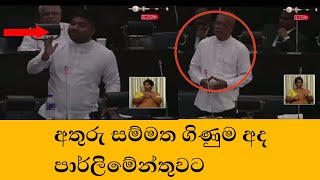 අතුරු සම්මත ගිණුම අද පාර්ලිමේන්තුවට